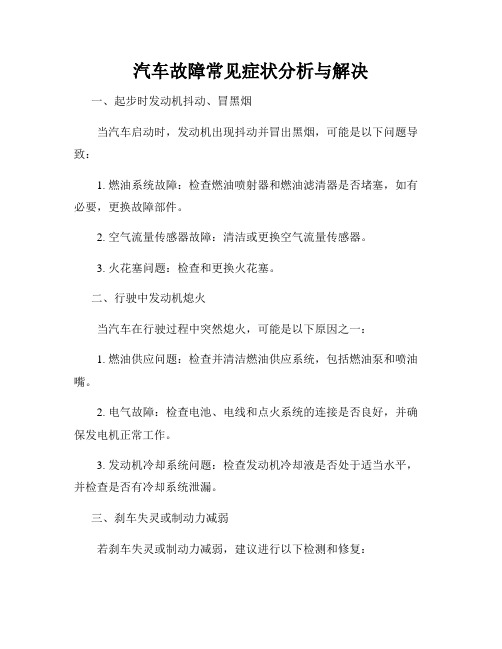 汽车故障常见症状分析与解决

一、起步时发动机抖动、冒黑烟

当汽车启动时，发动机出现抖动并冒出黑烟，可能是以下问题导致：

1. 燃油系统故障：检查燃油喷射器和燃油滤清器是否堵塞，如有必要，更换故障部件。

2. 空气流量传感器故障：清洁或更换空气流量传感器。

3. 火花塞问题：检查和更换火花塞。

二、行驶中发动机熄火

当汽车在行驶过程中突然熄火，可能是以下原因之一：

1. 燃油供应问题：检查并清洁燃油供应系统，包括燃油泵和喷油嘴。

2. 电气故障：检查电池、电线和点火系统的连接是否良好，并确保发电机正常工作。

3. 发动机冷却系统问题：检查发动机冷却液是否处于适当水平，并检查是否有冷却系统泄漏。

三、刹车失灵或制动力减弱

若刹车失灵或制动力减弱，建议进行以下检测和修复：